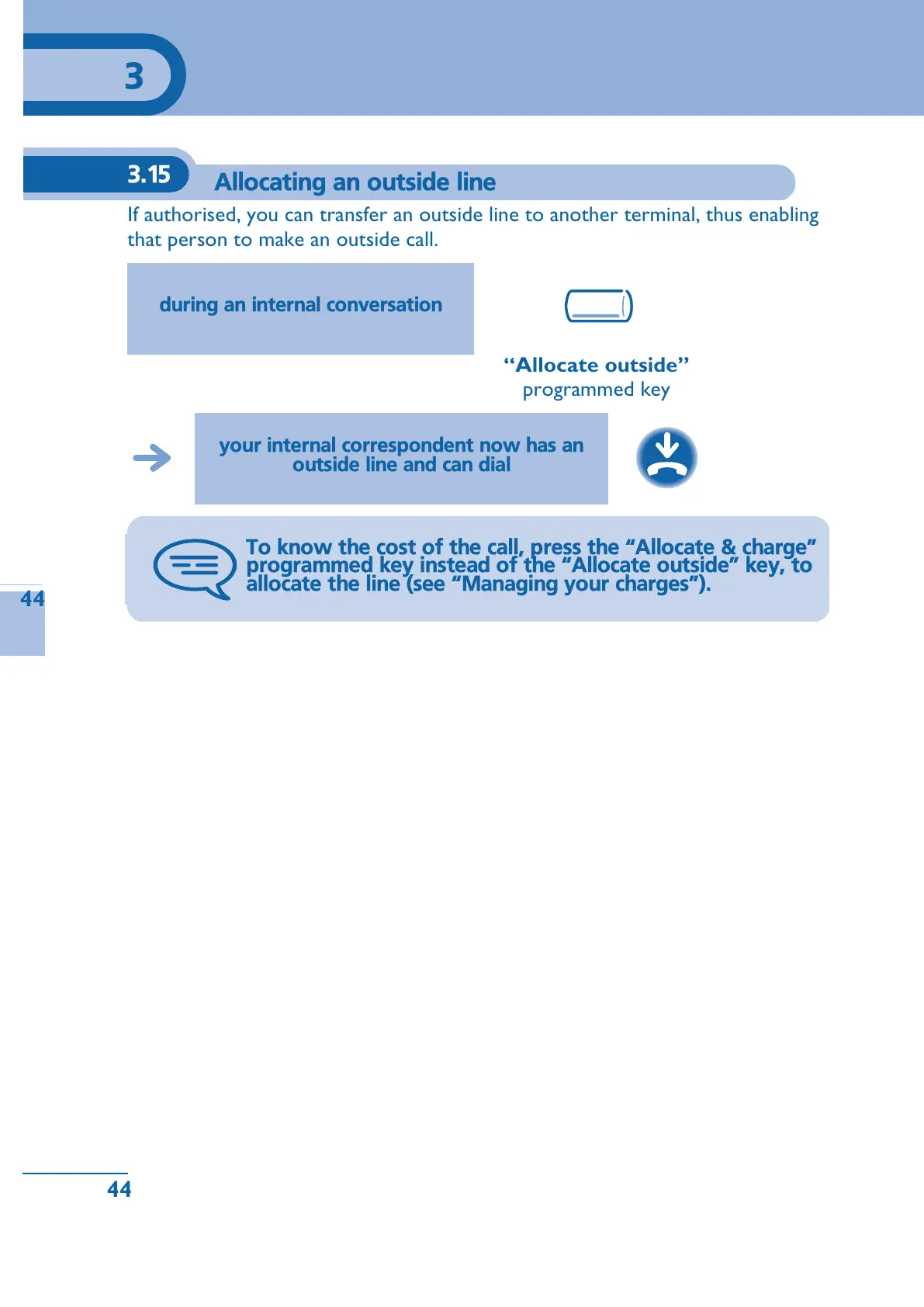 3

3.15 Allocating an outside line

If authorised, you can transfer an outside line to another terminal, thus enabling that person to make an outside call.

during an internal conversation

“Allocate outside” programmed key

your internal correspondent now has an outside line and can dial

To know the cost of the call, press the “Allocate & charge” programmed key instead of the “Allocate outside” key, to allocate the line (see “Managing your charges”).

44

44